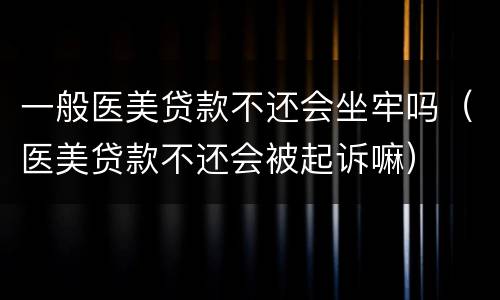 一般医美贷款不还会坐牢吗（医美贷款不还会被起诉嘛）